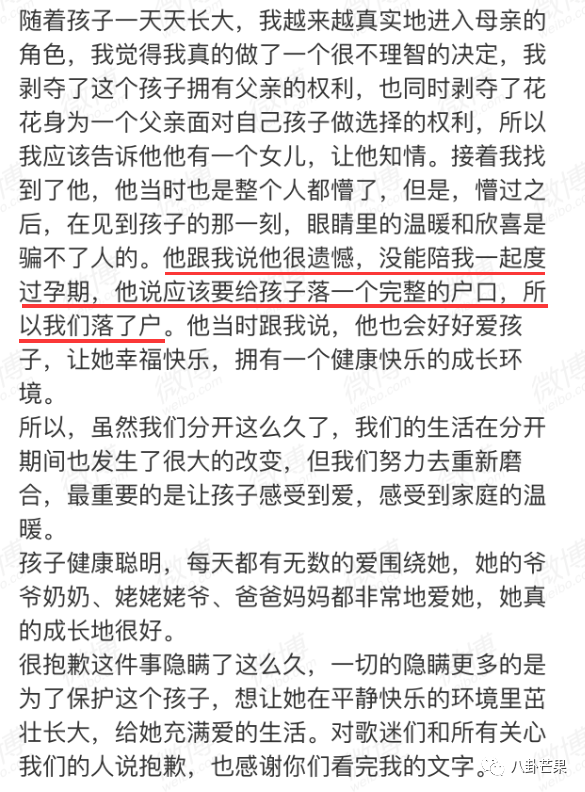 随着孩子一天天长大，我越来越真实地进入母亲的角色，我觉得我真的做了一个很不理智的决定，我剥夺了这个孩子拥有父亲的权利，也同时剥夺了花花身为一个父亲面对自己孩子做选择的权利，所以我应该告诉他他有一个女儿，让他知情。接着我找到了他，他当时也是整个人都懵了，但是，懵过之后，在见到孩子的那一刻，眼睛里的温暖和欣喜是骗不了人的。他跟我说他很遗憾，没能陪我一起度过孕期，他说应该要给孩子落一个完整的户口，所以我们落了户。他当时跟我说，他也会好好爱孩子，让她幸福快乐，拥有一个健康快乐的成长环境。

所以，虽然我们分开这么久了，我们的生活在分开期间也发生了很大的改变，但我们努力去重新磨合，最重要的是让孩子感受到爱，感受到家庭的温暖。

孩子健康聪明，每天都有无数的爱围绕她，她的爷爷奶奶、姥姥姥爷、爸爸妈妈都非常地爱她，她真的成长地很好。

很抱歉这件事隐瞒了这么久，一切的隐瞒更多的是为了保护这个孩子，想让她在平静快乐的环境里茁壮长大，给她充满爱的生活。对歌迷们和所有关心我们的人说抱歉，也感谢你们看完我的文字。

微博 weibo.com

八卦芒果